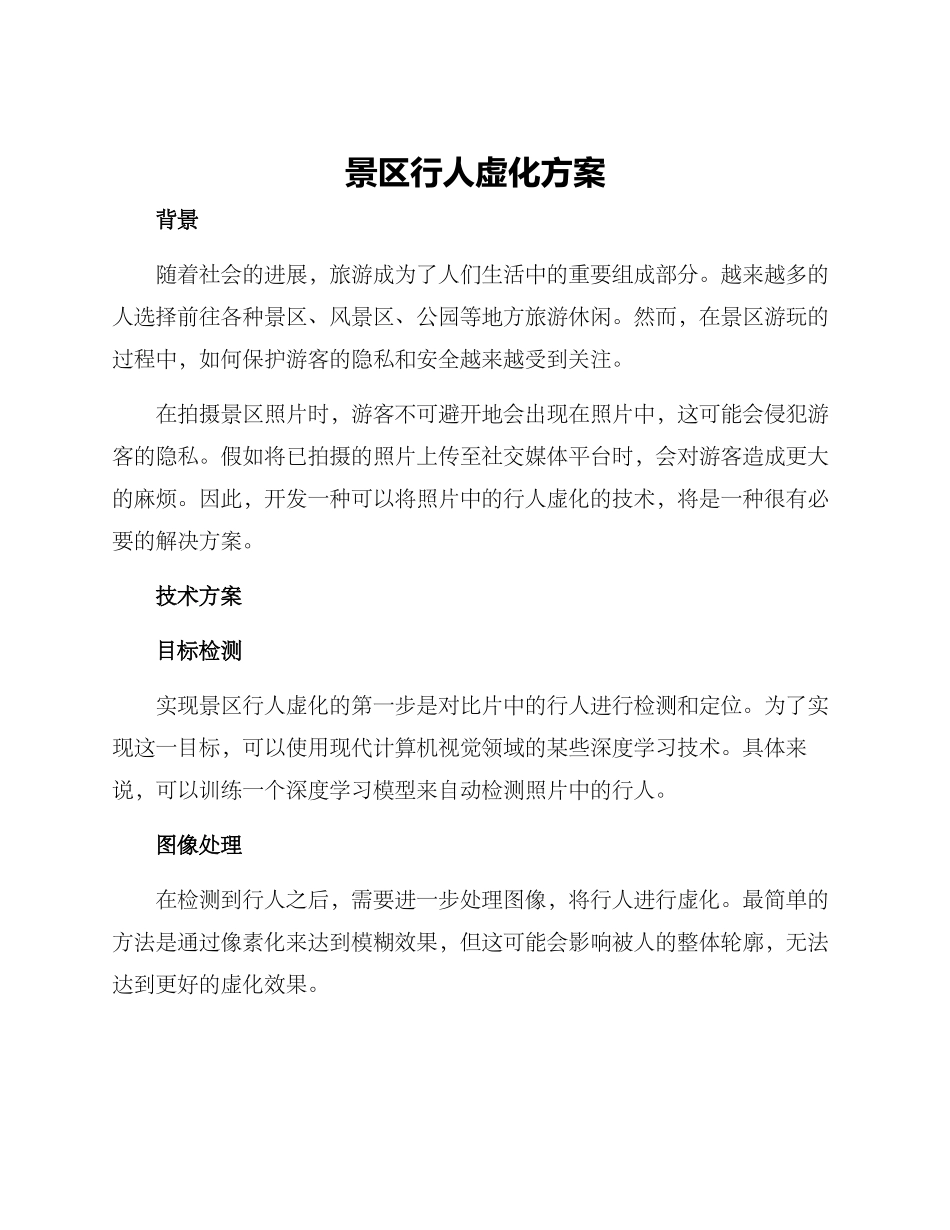 景区行人虚化方案

背景

随着社会的进展，旅游成为了人们生活中的重要组成部分。越来越多的人选择前往各种景区、风景区、公园等地方旅游休闲。然而，在景区游玩的过程中，如何保护游客的隐私和安全越来越受到关注。

在拍摄景区照片时，游客不可避开地会出现在照片中，这可能会侵犯游客的隐私。假如将已拍摄的照片上传至社交媒体平台时，会对游客造成更大的麻烦。因此，开发一种可以将照片中的行人虚化的技术，将是一种很有必要的解决方案。

技术方案

目标检测

实现景区行人虚化的第一步是对比片中的行人进行检测和定位。为了实现这一目标，可以使用现代计算机视觉领域的某些深度学习技术。具体来说，可以训练一个深度学习模型来自动检测照片中的行人。

图像处理

在检测到行人之后，需要进一步处理图像，将行人进行虚化。最简单的方法是通过像素化来达到模糊效果，但这可能会影响被人的整体轮廓，无法达到更好的虚化效果。